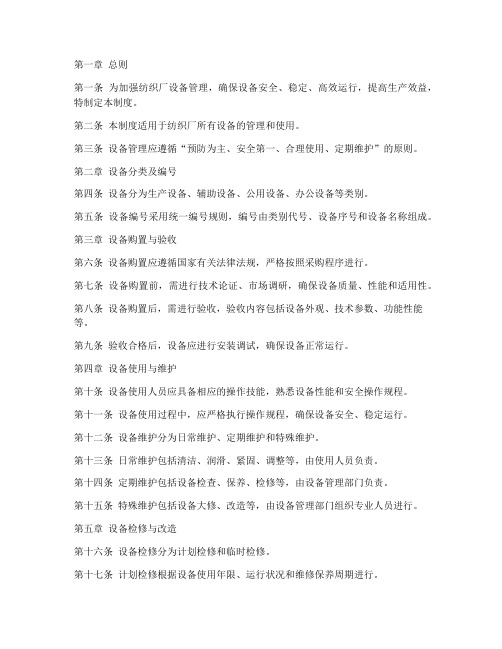 第一章 总则

第一条 为加强纺织厂设备管理，确保设备安全、稳定、高效运行，提高生产效益，特制定本制度。

第二条 本制度适用于纺织厂所有设备的管理和使用。

第三条 设备管理应遵循“预防为主、安全第一、合理使用、定期维护”的原则。

第二章 设备分类及编号

第四条 设备分为生产设备、辅助设备、公用设备、办公设备等类别。

第五条 设备编号采用统一编号规则，编号由类别代号、设备序号和设备名称组成。

第三章 设备购置与验收

第六条 设备购置应遵循国家有关法律法规，严格按照采购程序进行。

第七条 设备购置前，需进行技术论证、市场调研，确保设备质量、性能和适用性。

第八条 设备购置后，需进行验收，验收内容包括设备外观、技术参数、功能性能等。

第九条 验收合格后，设备应进行安装调试，确保设备正常运行。

第四章 设备使用与维护

第十条 设备使用人员应具备相应的操作技能，熟悉设备性能和安全操作规程。

第十一条 设备使用过程中，应严格执行操作规程，确保设备安全、稳定运行。

第十二条 设备维护分为日常维护、定期维护和特殊维护。

第十三条 日常维护包括清洁、润滑、紧固、调整等，由使用人员负责。

第十四条 定期维护包括设备检查、保养、检修等，由设备管理部门负责。

第十五条 特殊维护包括设备大修、改造等，由设备管理部门组织专业人员进行。

第五章 设备检修与改造

第十六条 设备检修分为计划检修和临时检修。

第十七条 计划检修根据设备使用年限、运行状况和维修保养周期进行。